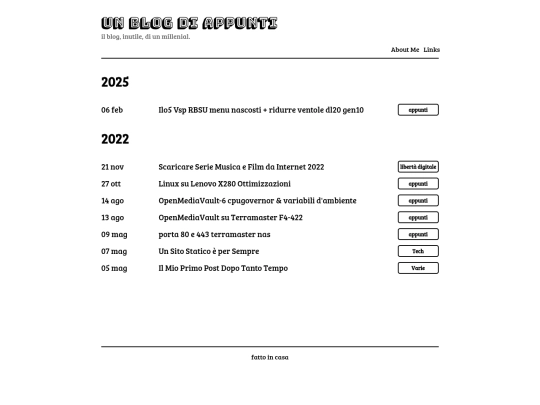 UN BLOG DI APPUNTI
il blog, inutile, di un millenial.

About Me Links

2025

06 feb Ilo5 Vsp RBSU menu nascosti + ridurre ventole dl20 gen10 appunti

2022

21 nov Scaricare Serie Musica e Film da Internet 2022 libertà digitale
27 ott Linux su Lenovo X280 Ottimizzazioni appunti
14 ago OpenMediaVault-6 cpugovernor & variabili d'ambiente appunti
13 ago OpenMediaVault su Terramaster F4-422 appunti
09 mag porta 80 e 443 terramaster nas appunti
07 mag Un Sito Statico è per Sempre Tech
05 mag Il Mio Primo Post Dopo Tanto Tempo Varie

fatto in casa